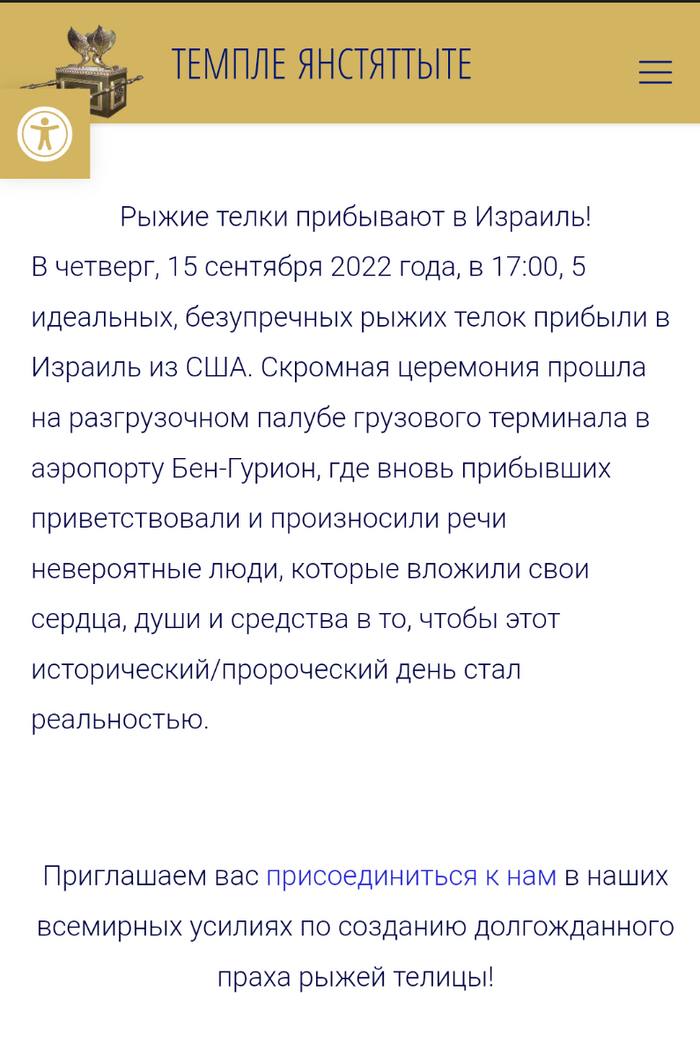 ТЕМПЛЕ ЯНСТЯТТЫТЕ

Рыжие телки прибывают в Израиль!

В четверг, 15 сентября 2022 года, в 17:00, 5 идеальных, безупречных рыжих телок прибыли в Израиль из США. Скромная церемония прошла на разгрузочном палубе грузового терминала в аэропорту Бен-Гурион, где вновь прибывших приветствовали и произносили речи невероятные люди, которые вложили свои сердца, души и средства в то, чтобы этот исторический/пророческий день стал реальностью.

Приглашаем вас присоединиться к нам в наших всемирных усилиях по созданию долгожданного праха рыжей телицы!